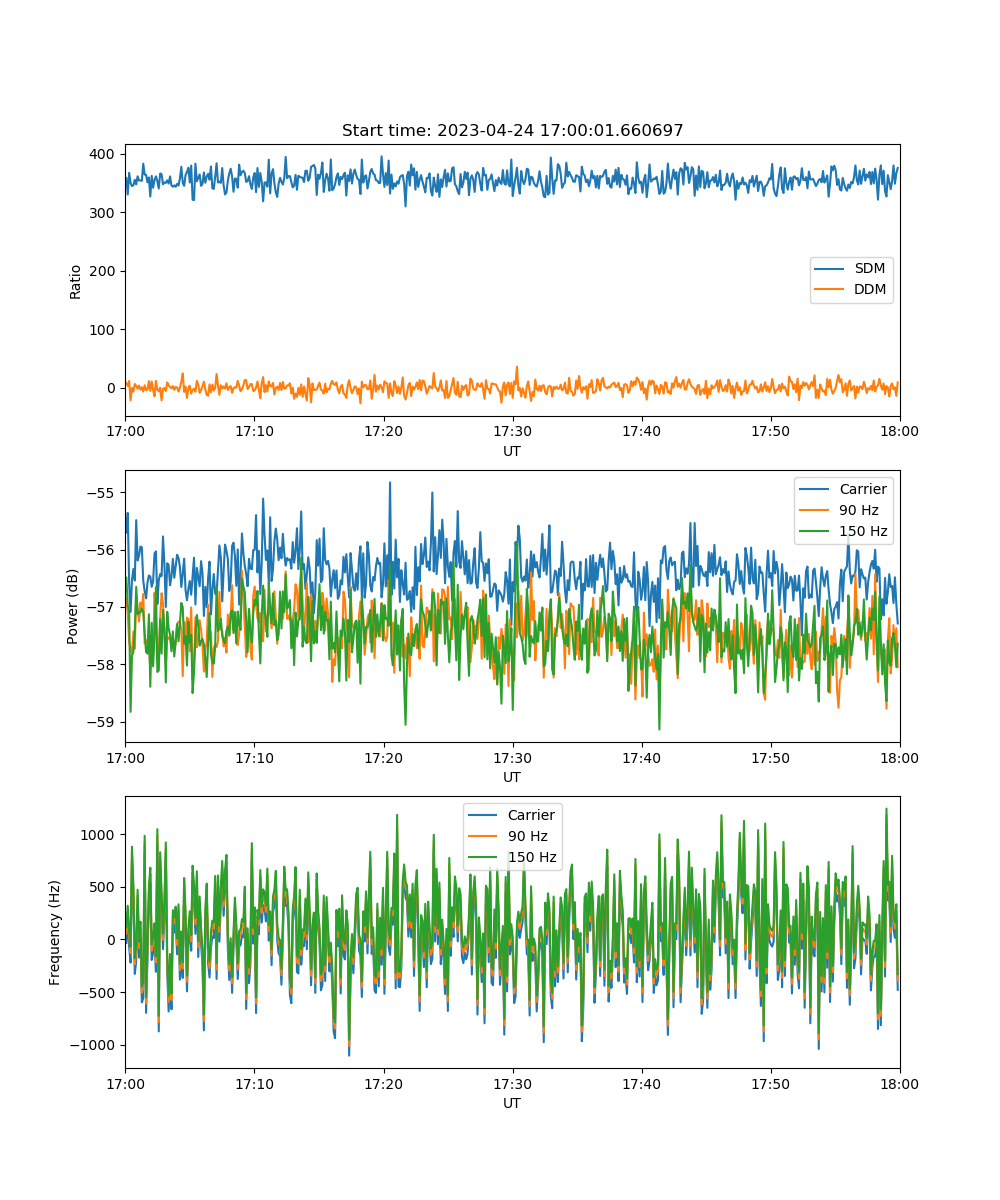 Start time: 2023-04-24 17:00:01.660697

Ratio
400
300
200
100
0
SDM
DDM
17:00 17:10 17:20 17:30 17:40 17:50 18:00
UT

Power (dB)
−55
−56
−57
−58
−59
Carrier
90 Hz
150 Hz
17:00 17:10 17:20 17:30 17:40 17:50 18:00
UT

Frequency (Hz)
1000
500
0
−500
−1000
Carrier
90 Hz
150 Hz
17:00 17:10 17:20 17:30 17:40 17:50 18:00
UT